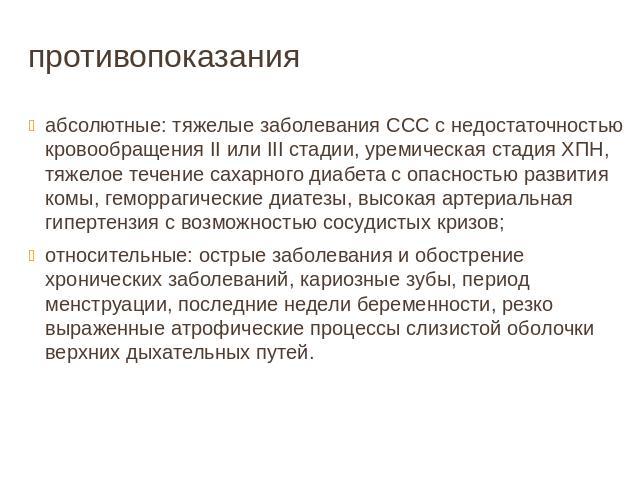 противопоказания

абсолютные: тяжелые заболевания ССС с недостаточностью кровообращения II или III стадии, уремическая стадия ХПН, тяжелое течение сахарного диабета с опасностью развития комы, геморрагические диатезы, высокая артериальная гипертензия с возможностью сосудистых кризов;

относительные: острые заболевания и обострение хронических заболеваний, кариозные зубы, период менструации, последние недели беременности, резко выраженные атрофические процессы слизистой оболочки верхних дыхательных путей.